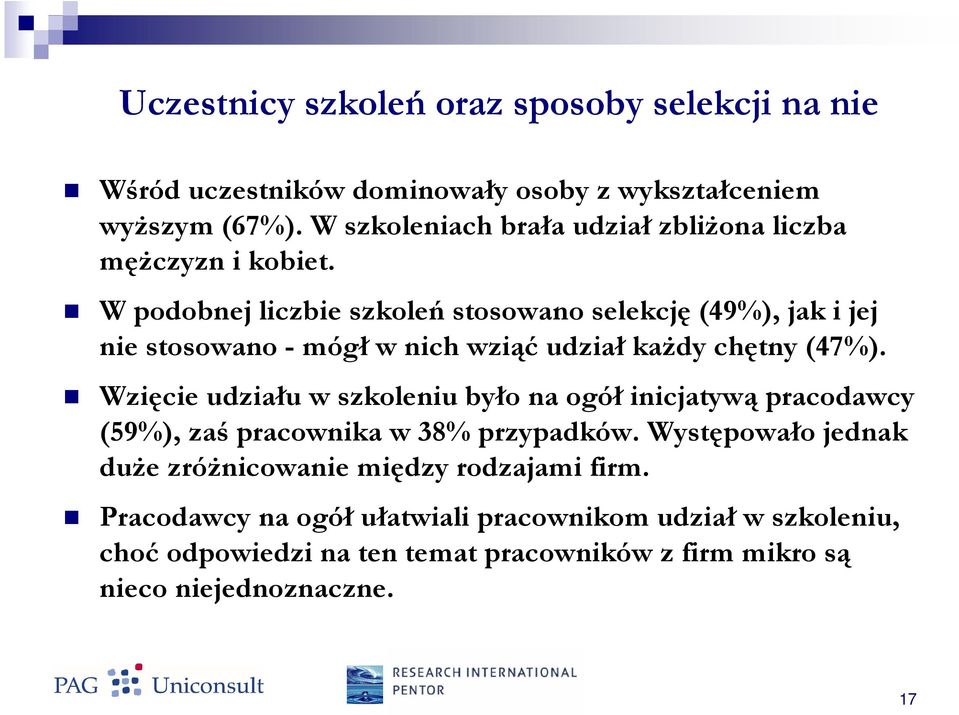 Uczestnicy szkoleń oraz sposoby selekcji na nie

Wśród uczestników dominowały osoby z wykształceniem wyższym (67%). W szkoleniach brała udział zbliżona liczba mężczyzn i kobiet.

W podobnej liczbie szkoleń stosowano selekcję (49%), jak i jej nie stosowano - mógł w nich wziąć udział każdy chętny (47%).

Wzięcie udziału w szkoleniu było na ogół inicjatywą pracodawcy (59%), zaś pracownika w 38% przypadków. Występowało jednak duże zróżnicowanie między rodzajami firm.

Pracodawcy na ogół ułatwiali pracownikom udział w szkoleniu, choć odpowiedzi na ten temat pracowników z firm mikro są nieco niejednoznaczne.

PAG Uniconsult

RESEARCH INTERNATIONAL PENTOR

17